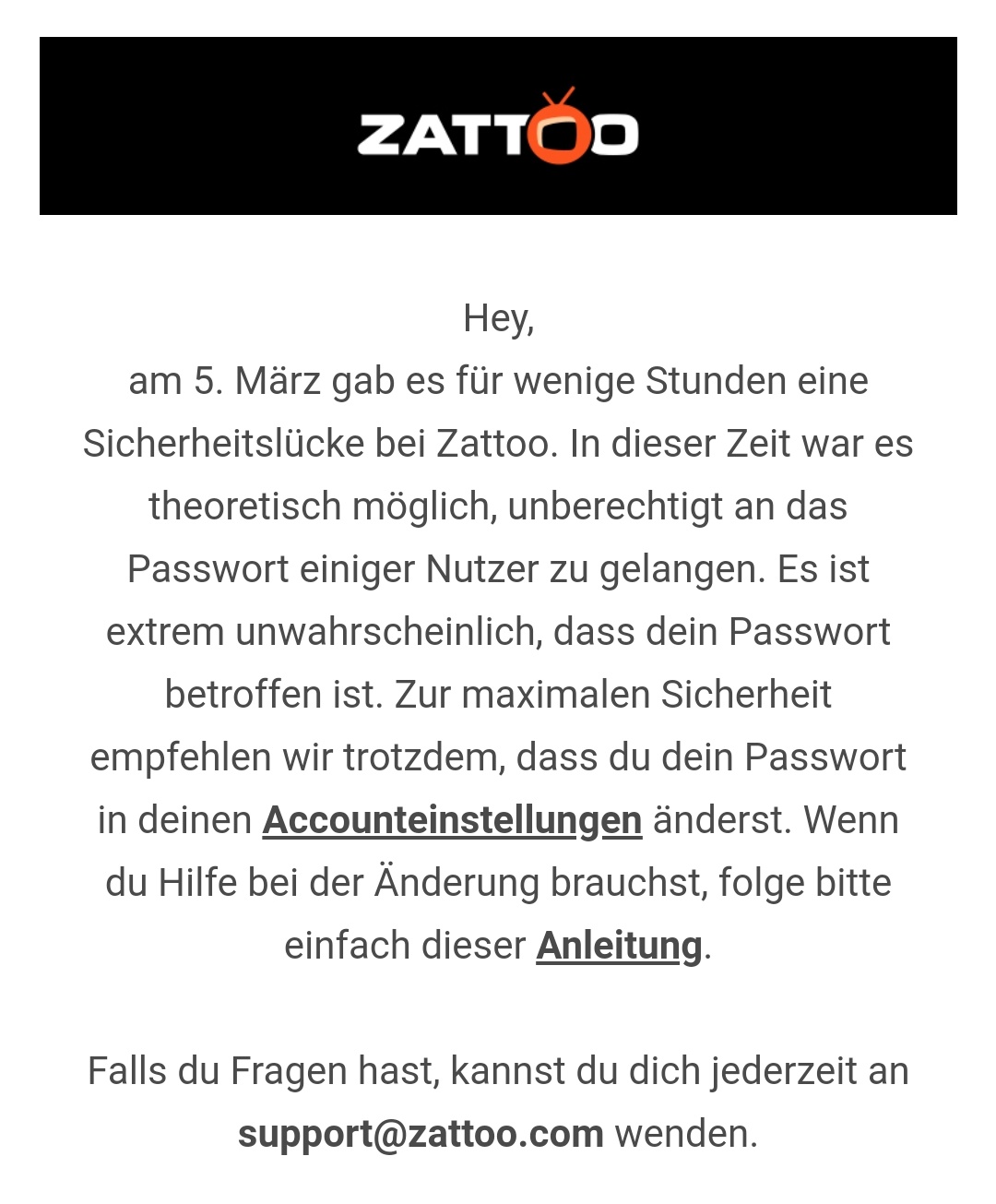 ZATTOO

Hey,
am 5. März gab es für wenige Stunden eine Sicherheitslücke bei Zattoo. In dieser Zeit war es theoretisch möglich, unberechtigt an das Passwort einiger Nutzer zu gelangen. Es ist extrem unwahrscheinlich, dass dein Passwort betroffen ist. Zur maximalen Sicherheit empfehlen wir trotzdem, dass du dein Passwort in deinen Accounteinstellungen änderst. Wenn du Hilfe bei der Änderung brauchst, folge bitte einfach dieser Anleitung.

Falls du Fragen hast, kannst du dich jederzeit an support@zattoo.com wenden.